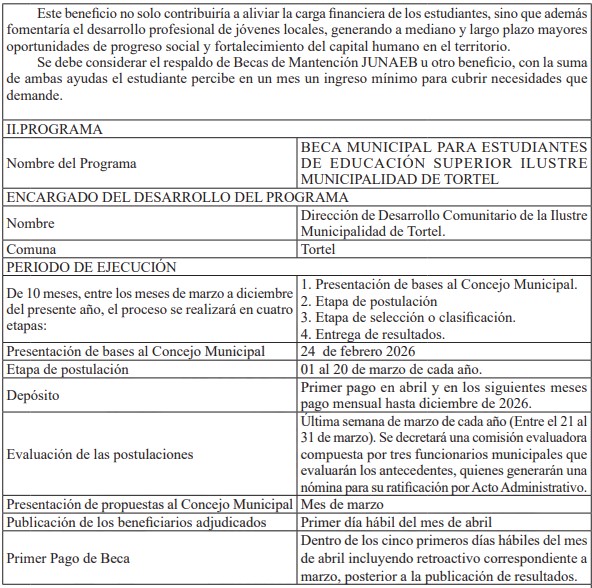 Este beneficio no solo contribuiría a aliviar la carga financiera de los estudiantes, sino que además fomentaría el desarrollo profesional de jóvenes locales, generando a mediano y largo plazo mayores oportunidades de progreso social y fortalecimiento del capital humano en el territorio.

Se debe considerar el respaldo de Becas de Mantención JUNAEB u otro beneficio, con la suma de ambas ayudas el estudiante percibe en un mes un ingreso mínimo para cubrir necesidades que demande.

| II.PROGRAMA | |
|---|---|
| Nombre del Programa | BECA MUNICIPAL PARA ESTUDIANTES DE EDUCACIÓN SUPERIOR ILUSTRE MUNICIPALIDAD DE TORTEL |
| ENCARGADO DEL DESARROLLO DEL PROGRAMA | |
| Nombre | Dirección de Desarrollo Comunitario de la Ilustre Municipalidad de Tortel. |
| Comuna | Tortel |
| PERIODO DE EJECUCIÓN | |
| De 10 meses, entre los meses de marzo a diciembre del presente año, el proceso se realizará en cuatro etapas: | 1. Presentación de bases al Concejo Municipal. 2. Etapa de postulación 3. Etapa de selección o clasificación. 4. Entrega de resultados. |
| Presentación de bases al Concejo Municipal | 24 de febrero 2026 |
| Etapa de postulación | 01 al 20 de marzo de cada año. |
| Depósito | Primer pago en abril y en los siguientes meses pago mensual hasta diciembre de 2026. |
| Evaluación de las postulaciones | Última semana de marzo de cada año (Entre el 21 al 31 de marzo). Se decretará una comisión evaluadora compuesta por tres funcionarios municipales que evaluarán los antecedentes, quienes generarán una nómina para su ratificación por Acto Administrativo. |
| Presentación de propuestas al Concejo Municipal | Mes de marzo |
| Publicación de los beneficiarios adjudicados | Primer día hábil del mes de abril |
| Primer Pago de Beca | Dentro de los cinco primeros días hábiles del mes de abril incluyendo retroactivo correspondiente a marzo, posterior a la publicación de resultados. |